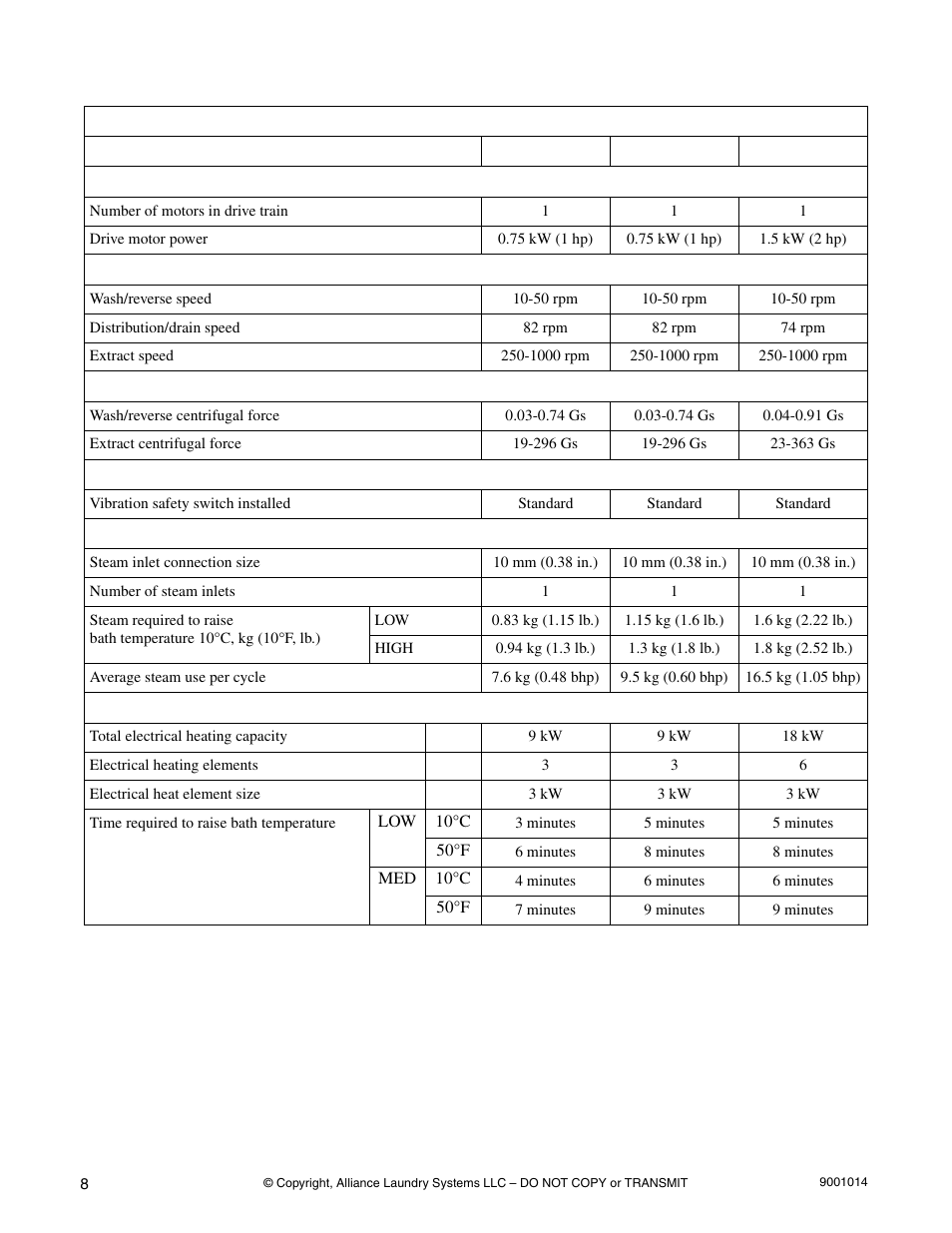 | | | | | | |
|---|---|---|---|---|---|
| | | | | | |
| | | | | | |
| Number of motors in drive train | | | 1 | 1 | 1 |
| Drive motor power | | | 0.75 kW (1 hp) | 0.75 kW (1 hp) | 1.5 kW (2 hp) |
| | | | | | |
| Wash/reverse speed | | | 10-50 rpm | 10-50 rpm | 10-50 rpm |
| Distribution/drain speed | | | 82 rpm | 82 rpm | 74 rpm |
| Extract speed | | | 250-1000 rpm | 250-1000 rpm | 250-1000 rpm |
| | | | | | |
| Wash/reverse centrifugal force | | | 0.03-0.74 Gs | 0.03-0.74 Gs | 0.04-0.91 Gs |
| Extract centrifugal force | | | 19-296 Gs | 19-296 Gs | 23-363 Gs |
| | | | | | |
| Vibration safety switch installed | | | Standard | Standard | Standard |
| | | | | | |
| Steam inlet connection size | | | 10 mm (0.38 in.) | 10 mm (0.38 in.) | 10 mm (0.38 in.) |
| Number of steam inlets | | | 1 | 1 | 1 |
| Steam required to raise bath temperature 10°C, kg (10°F, lb.) | LOW | | 0.83 kg (1.15 lb.) | 1.15 kg (1.6 lb.) | 1.6 kg (2.22 lb.) |
| | HIGH | | 0.94 kg (1.3 lb.) | 1.3 kg (1.8 lb.) | 1.8 kg (2.52 lb.) |
| Average steam use per cycle | | | 7.6 kg (0.48 bhp) | 9.5 kg (0.60 bhp) | 16.5 kg (1.05 bhp) |
| | | | | | |
| Total electrical heating capacity | | | 9 kW | 9 kW | 18 kW |
| Electrical heating elements | | | 3 | 3 | 6 |
| Electrical heat element size | | | 3 kW | 3 kW | 3 kW |
| Time required to raise bath temperature | LOW | 10°C | 3 minutes | 5 minutes | 5 minutes |
| | | 50°F | 6 minutes | 8 minutes | 8 minutes |
| | MED | 10°C | 4 minutes | 6 minutes | 6 minutes |
| | | 50°F | 7 minutes | 9 minutes | 9 minutes |

8

© Copyright, Alliance Laundry Systems LLC – DO NOT COPY or TRANSMIT

9001014